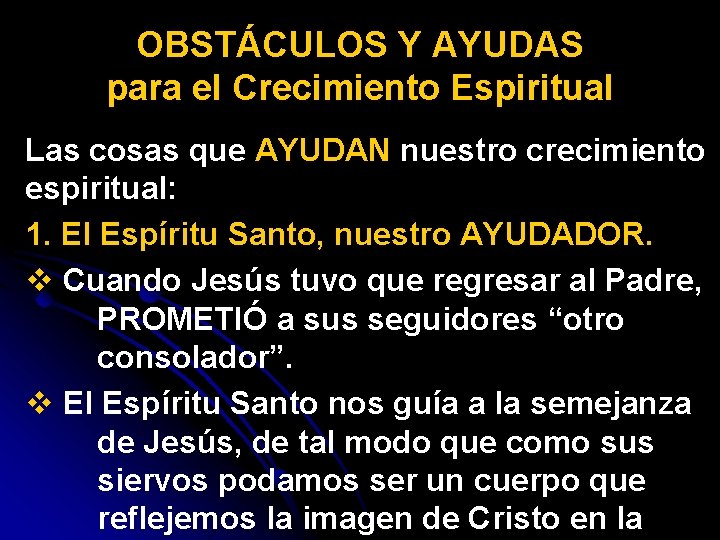 OBSTÁCULOS Y AYUDAS
para el Crecimiento Espiritual

Las cosas que AYUDAN nuestro crecimiento espiritual:

1. El Espíritu Santo, nuestro AYUDADOR.

❖ Cuando Jesús tuvo que regresar al Padre, PROMETIÓ a sus seguidores “otro consolador”.

❖ El Espíritu Santo nos guía a la semejanza de Jesús, de tal modo que como sus siervos podamos ser un cuerpo que reflejemos la imagen de Cristo en la